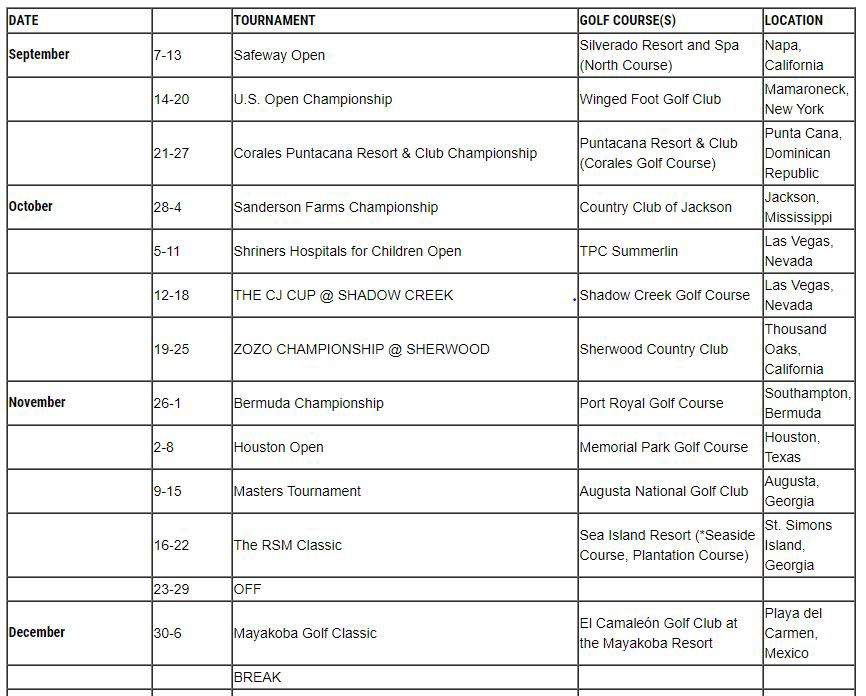 | DATE | | TOURNAMENT | GOLF COURSE(S) | LOCATION |
|---|---|---|---|---|
| September | 7-13 | Safeway Open | Silverado Resort and Spa (North Course) | Napa, California |
| | 14-20 | U.S. Open Championship | Winged Foot Golf Club | Mamaroneck, New York |
| | 21-27 | Corales Puntacana Resort & Club Championship | Puntacana Resort & Club (Corales Golf Course) | Punta Cana, Dominican Republic |
| October | 28-4 | Sanderson Farms Championship | Country Club of Jackson | Jackson, Mississippi |
| | 5-11 | Shriners Hospitals for Children Open | TPC Summerlin | Las Vegas, Nevada |
| | 12-18 | THE CJ CUP @ SHADOW CREEK | Shadow Creek Golf Course | Las Vegas, Nevada |
| | 19-25 | ZOZO CHAMPIONSHIP @ SHERWOOD | Sherwood Country Club | Thousand Oaks, California |
| November | 26-1 | Bermuda Championship | Port Royal Golf Course | Southampton, Bermuda |
| | 2-8 | Houston Open | Memorial Park Golf Course | Houston, Texas |
| | 9-15 | Masters Tournament | Augusta National Golf Club | Augusta, Georgia |
| | 16-22 | The RSM Classic | Sea Island Resort (*Seaside Course, Plantation Course) | St. Simons Island, Georgia |
| | 23-29 | OFF | | |
| December | 30-6 | Mayakoba Golf Classic | El Camaleón Golf Club at the Mayakoba Resort | Playa del Carmen, Mexico |
| | | BREAK | | |